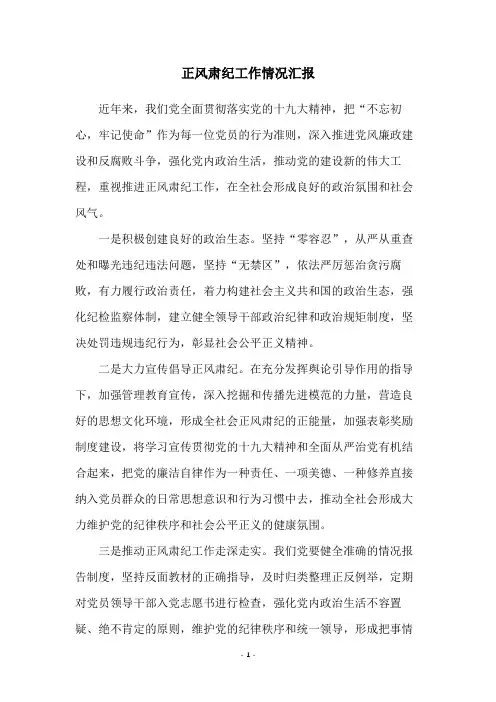 正风肃纪工作情况汇报

近年来，我们党全面贯彻落实党的十九大精神，把“不忘初心，牢记使命”作为每一位党员的行为准则，深入推进党风廉政建设和反腐败斗争，强化党内政治生活，推动党的建设新的伟大工程，重视推进正风肃纪工作，在全社会形成良好的政治氛围和社会风气。

一是积极创建良好的政治生态。坚持“零容忍”，从严从重查处和曝光违纪违法问题，坚持“无禁区”，依法严厉惩治贪污腐败，有力履行政治责任，着力构建社会主义共和国的政治生态，强化纪检监察体制，建立健全领导干部政治纪律和政治规矩制度，坚决处罚违规违纪行为，彰显社会公平正义精神。

二是大力宣传倡导正风肃纪。在充分发挥舆论引导作用的指导下，加强管理教育宣传，深入挖掘和传播先进模范的力量，营造良好的思想文化环境，形成全社会正风肃纪的正能量，加强表彰奖励制度建设，将学习宣传贯彻党的十九大精神和全面从严治党有机结合起来，把党的廉洁自律作为一种责任、一项美德、一种修养直接纳入党员群众的日常思想意识和行为习惯中去，推动全社会形成大力维护党的纪律秩序和社会公平正义的健康氛围。

三是推动正风肃纪工作走深走实。我们党要健全准确的情况报告制度，坚持反面教材的正确指导，及时归类整理正反例举，定期对党员领导干部入党志愿书进行检查，强化党内政治生活不容置疑、绝不肯定的原则，维护党的纪律秩序和统一领导，形成把事情

- 1 -